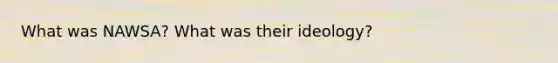 What was NAWSA? What was their ideology?